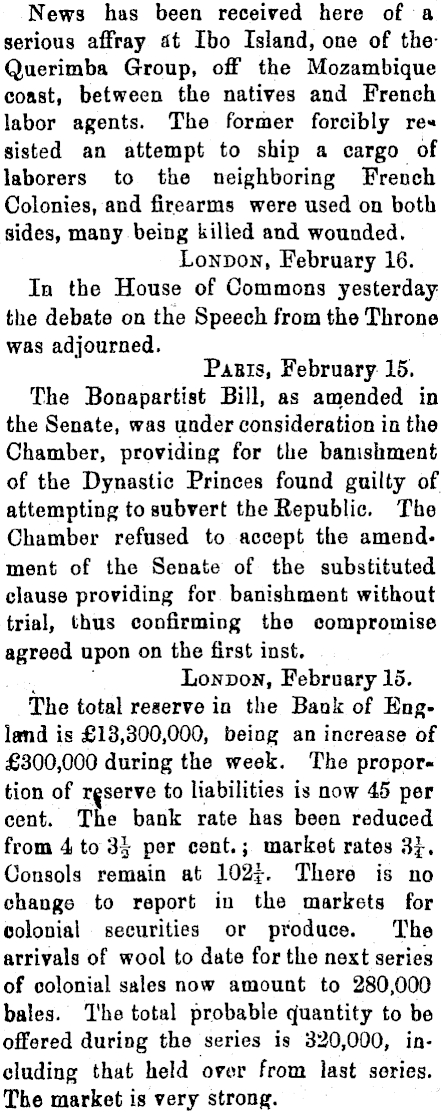 News has been received here of a serious affray at Ibo Island, one of the Querimba Group, off the Mozambique coast, between the natives and French labor agents. The former forcibly resisted an attempt to ship a cargo of laborers to the neighboring French Colonies, and firearms were used on both sides, many being killed and wounded.

LONDON, February 16.

In the House of Commons yesterday the debate on the Speech from the Throne was adjourned.

PARIS, February 15.

The Bonapartist Bill, as amended in the Senate, was under consideration in the Chamber, providing for the banishment of the Dynastic Princes found guilty of attempting to subvert the Republic. The Chamber refused to accept the amendment of the Senate of the substituted clause providing for banishment without trial, thus confirming the compromise agreed upon on the first inst.

LONDON, February 15.

The total reserve in the Bank of England is £13,300,000, being an increase of £300,000 during the week. The proportion of reserve to liabilities is now 45 per cent. The bank rate has been reduced from 4 to $3\frac{1}{2}$ per cent.; market rates $3\frac{1}{4}$. Consols remain at $102\frac{1}{4}$. There is no change to report in the markets for colonial securities or produce. The arrivals of wool to date for the next series of colonial sales now amount to 280,000 bales. The total probable quantity to be offered during the series is 320,000, including that held over from last series. The market is very strong.